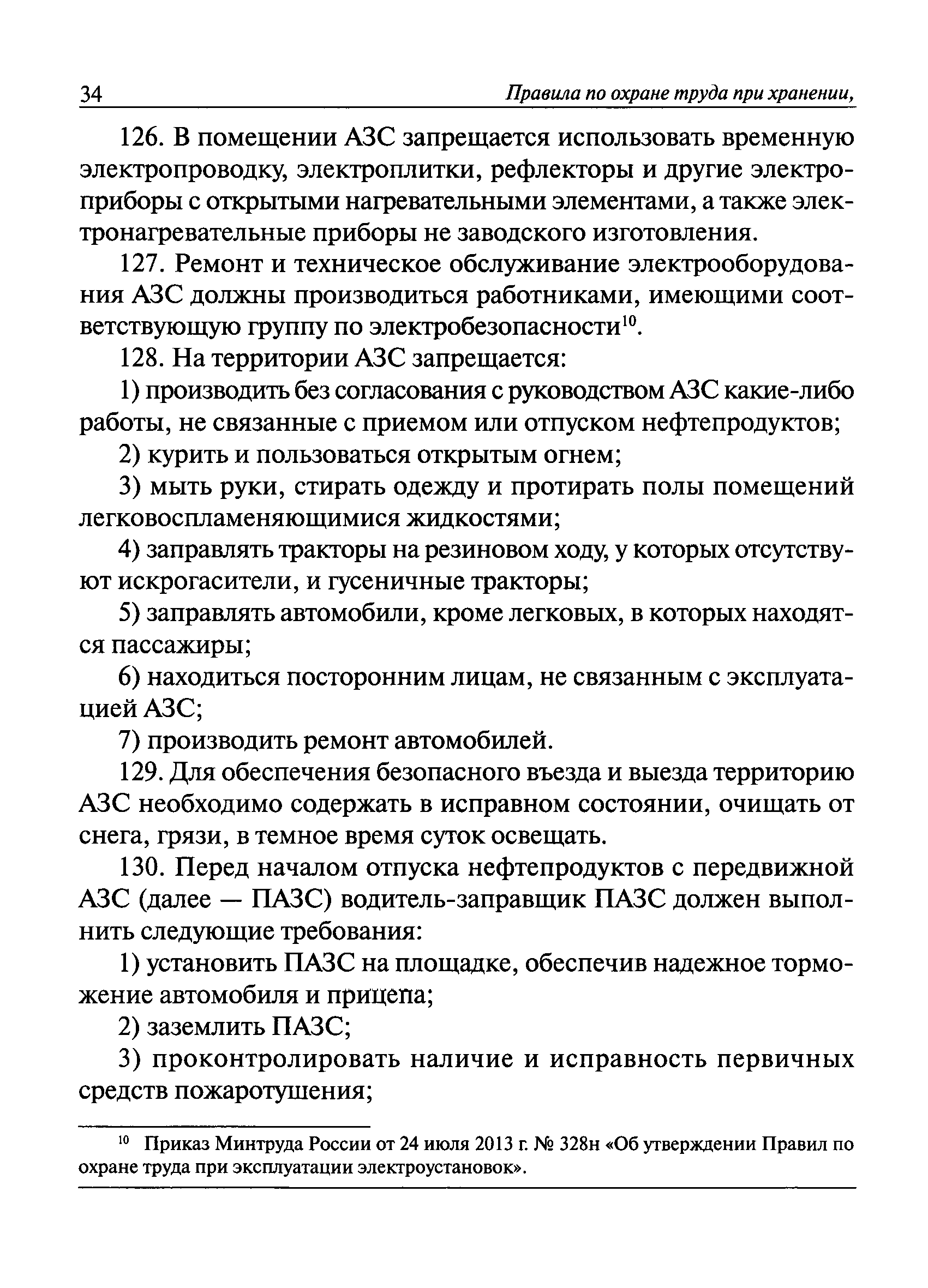 34 Правила по охране труда при хранении,

126. В помещении АЗС запрещается использовать временную электропроводку, электроплитки, рефлекторы и другие электроприборы с открытыми нагревательными элементами, а также электронагревательные приборы не заводского изготовления.

127. Ремонт и техническое обслуживание электрооборудования АЗС должны производиться работниками, имеющими соответствующую группу по электробезопасности$^{10}$.

128. На территории АЗС запрещается:

1) производить без согласования с руководством АЗС какие-либо работы, не связанные с приемом или отпуском нефтепродуктов;

2) курить и пользоваться открытым огнем;

3) мыть руки, стирать одежду и протирать полы помещений легковоспламеняющимися жидкостями;

4) заправлять тракторы на резиновом ходу, у которых отсутствуют искрогасители, и гусеничные тракторы;

5) заправлять автомобили, кроме легковых, в которых находятся пассажиры;

6) находиться посторонним лицам, не связанным с эксплуатацией АЗС;

7) производить ремонт автомобилей.

129. Для обеспечения безопасного въезда и выезда территорию АЗС необходимо содержать в исправном состоянии, очищать от снега, грязи, в темное время суток освещать.

130. Перед началом отпуска нефтепродуктов с передвижной АЗС (далее — ПАЗС) водитель-заправщик ПАЗС должен выполнить следующие требования:

1) установить ПАЗС на площадке, обеспечив надежное торможение автомобиля и прицепа;

2) заземлить ПАЗС;

3) проконтролировать наличие и исправность первичных средств пожаротушения;

$^{10}$ Приказ Минтруда России от 24 июля 2013 г. № 328н «Об утверждении Правил по охране труда при эксплуатации электроустановок».